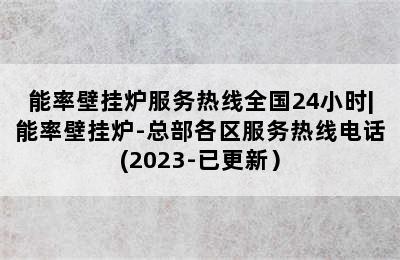 能率壁挂炉服务热线全国24小时|能率壁挂炉-总部各区服务热线电话(2023-已更新）